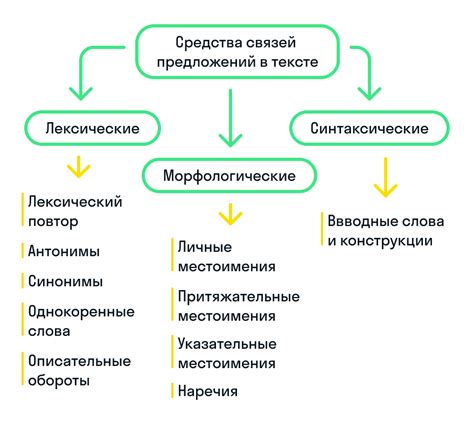 Средства связей предложений в тексте

Лексические

Лексический повтор

Антонимы

Синонимы

Однокоренные слова

Описательные обороты

Морфологические

Личные местоимения

Притяжательные местоимения

Указательные местоимения

Наречия

Синтаксические

Ввводные слова и конструкции